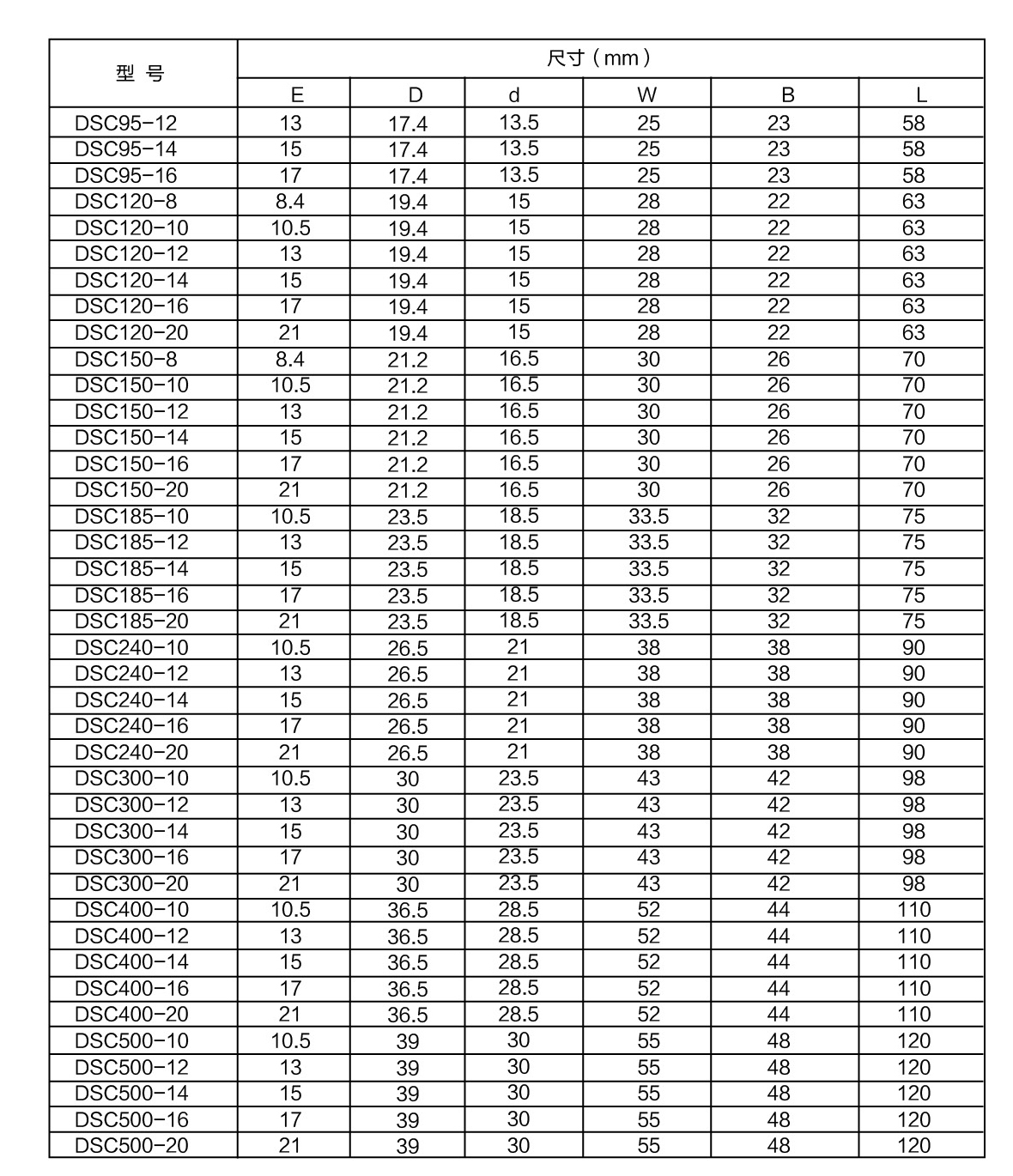 | 型 号 | 尺寸（mm） | | | | | |
|---|---|---|---|---|---|---|
| | E | D | d | W | B | L |
| DSC95-12 | 13 | 17.4 | 13.5 | 25 | 23 | 58 |
| DSC95-14 | 15 | 17.4 | 13.5 | 25 | 23 | 58 |
| DSC95-16 | 17 | 17.4 | 13.5 | 25 | 23 | 58 |
| DSC120-8 | 8.4 | 19.4 | 15 | 28 | 22 | 63 |
| DSC120-10 | 10.5 | 19.4 | 15 | 28 | 22 | 63 |
| DSC120-12 | 13 | 19.4 | 15 | 28 | 22 | 63 |
| DSC120-14 | 15 | 19.4 | 15 | 28 | 22 | 63 |
| DSC120-16 | 17 | 19.4 | 15 | 28 | 22 | 63 |
| DSC120-20 | 21 | 19.4 | 15 | 28 | 22 | 63 |
| DSC150-8 | 8.4 | 21.2 | 16.5 | 30 | 26 | 70 |
| DSC150-10 | 10.5 | 21.2 | 16.5 | 30 | 26 | 70 |
| DSC150-12 | 13 | 21.2 | 16.5 | 30 | 26 | 70 |
| DSC150-14 | 15 | 21.2 | 16.5 | 30 | 26 | 70 |
| DSC150-16 | 17 | 21.2 | 16.5 | 30 | 26 | 70 |
| DSC150-20 | 21 | 21.2 | 16.5 | 30 | 26 | 70 |
| DSC185-10 | 10.5 | 23.5 | 18.5 | 33.5 | 32 | 75 |
| DSC185-12 | 13 | 23.5 | 18.5 | 33.5 | 32 | 75 |
| DSC185-14 | 15 | 23.5 | 18.5 | 33.5 | 32 | 75 |
| DSC185-16 | 17 | 23.5 | 18.5 | 33.5 | 32 | 75 |
| DSC185-20 | 21 | 23.5 | 18.5 | 33.5 | 32 | 75 |
| DSC240-10 | 10.5 | 26.5 | 21 | 38 | 38 | 90 |
| DSC240-12 | 13 | 26.5 | 21 | 38 | 38 | 90 |
| DSC240-14 | 15 | 26.5 | 21 | 38 | 38 | 90 |
| DSC240-16 | 17 | 26.5 | 21 | 38 | 38 | 90 |
| DSC240-20 | 21 | 26.5 | 21 | 38 | 38 | 90 |
| DSC300-10 | 10.5 | 30 | 23.5 | 43 | 42 | 98 |
| DSC300-12 | 13 | 30 | 23.5 | 43 | 42 | 98 |
| DSC300-14 | 15 | 30 | 23.5 | 43 | 42 | 98 |
| DSC300-16 | 17 | 30 | 23.5 | 43 | 42 | 98 |
| DSC300-20 | 21 | 30 | 23.5 | 43 | 42 | 98 |
| DSC400-10 | 10.5 | 36.5 | 28.5 | 52 | 44 | 110 |
| DSC400-12 | 13 | 36.5 | 28.5 | 52 | 44 | 110 |
| DSC400-14 | 15 | 36.5 | 28.5 | 52 | 44 | 110 |
| DSC400-16 | 17 | 36.5 | 28.5 | 52 | 44 | 110 |
| DSC400-20 | 21 | 36.5 | 28.5 | 52 | 44 | 110 |
| DSC500-10 | 10.5 | 39 | 30 | 55 | 48 | 120 |
| DSC500-12 | 13 | 39 | 30 | 55 | 48 | 120 |
| DSC500-14 | 15 | 39 | 30 | 55 | 48 | 120 |
| DSC500-16 | 17 | 39 | 30 | 55 | 48 | 120 |
| DSC500-20 | 21 | 39 | 30 | 55 | 48 | 120 |